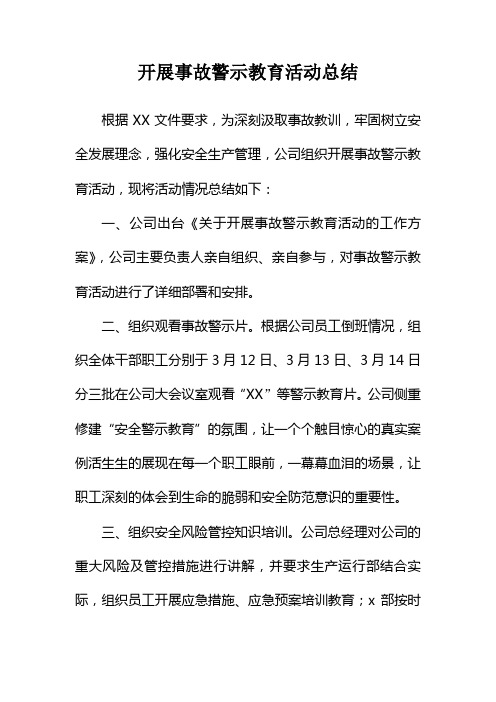 开展事故警示教育活动总结

根据 XX 文件要求，为深刻汲取事故教训，牢固树立安全发展理念，强化安全生产管理，公司组织开展事故警示教育活动，现将活动情况总结如下：

一、公司出台《关于开展事故警示教育活动的工作方案》，公司主要负责人亲自组织、亲自参与，对事故警示教育活动进行了详细部署和安排。

二、组织观看事故警示片。根据公司员工倒班情况，组织全体干部职工分别于 3 月 12 日、3 月 13 日、3 月 14 日分三批在公司大会议室观看“XX”等警示教育片。公司侧重修建“安全警示教育”的氛围，让一个个触目惊心的真实案例活生生的展现在每一个职工眼前，一幕幕血泪的场景，让职工深刻的体会到生命的脆弱和安全防范意识的重要性。

三、组织安全风险管控知识培训。公司总经理对公司的重大风险及管控措施进行讲解，并要求生产运行部结合实际，组织员工开展应急措施、应急预案培训教育；x 部按时